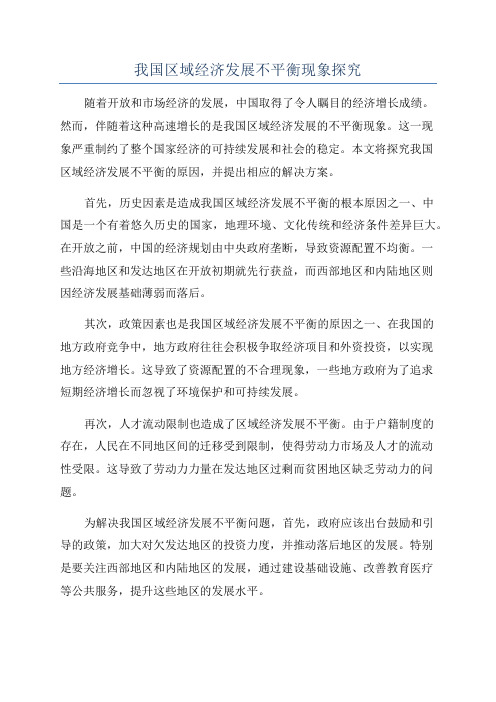 我国区域经济发展不平衡现象探究

随着开放和市场经济的发展，中国取得了令人瞩目的经济增长成绩。然而，伴随着这种高速增长的是我国区域经济发展的不平衡现象。这一现象严重制约了整个国家经济的可持续发展和社会的稳定。本文将探究我国区域经济发展不平衡的原因，并提出相应的解决方案。

首先，历史因素是造成我国区域经济发展不平衡的根本原因之一、中国是一个有着悠久历史的国家，地理环境、文化传统和经济条件差异巨大。在开放之前，中国的经济规划由中央政府垄断，导致资源配置不均衡。一些沿海地区和发达地区在开放初期就先行获益，而西部地区和内陆地区则因经济发展基础薄弱而落后。

其次，政策因素也是我国区域经济发展不平衡的原因之一、在我国的地方政府竞争中，地方政府往往会积极争取经济项目和外资投资，以实现地方经济增长。这导致了资源配置的不合理现象，一些地方政府为了追求短期经济增长而忽视了环境保护和可持续发展。

再次，人才流动限制也造成了区域经济发展不平衡。由于户籍制度的存在，人民在不同地区间的迁移受到限制，使得劳动力市场及人才的流动性受限。这导致了劳动力力量在发达地区过剩而贫困地区缺乏劳动力的问题。

为解决我国区域经济发展不平衡问题，首先，政府应该出台鼓励和引导的政策，加大对欠发达地区的投资力度，并推动落后地区的发展。特别是要关注西部地区和内陆地区的发展，通过建设基础设施、改善教育医疗等公共服务，提升这些地区的发展水平。